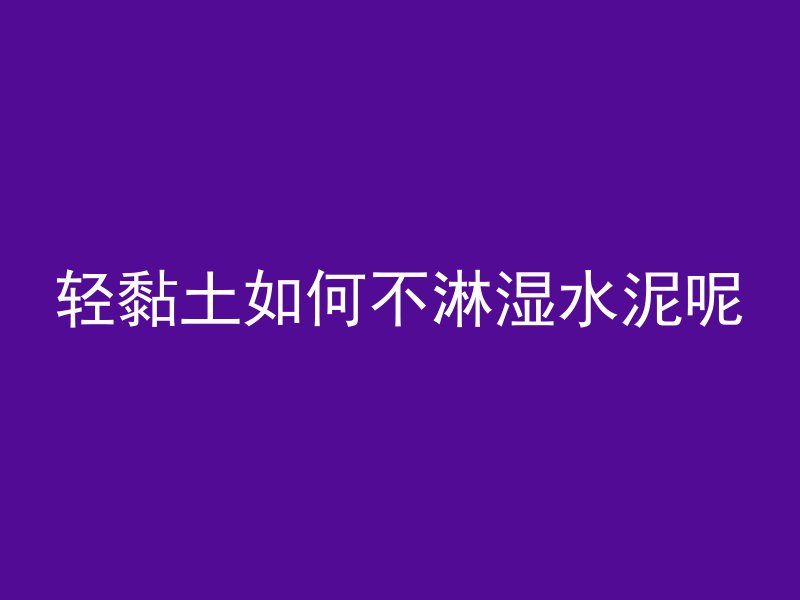 轻黏土如何不淋湿水泥呢